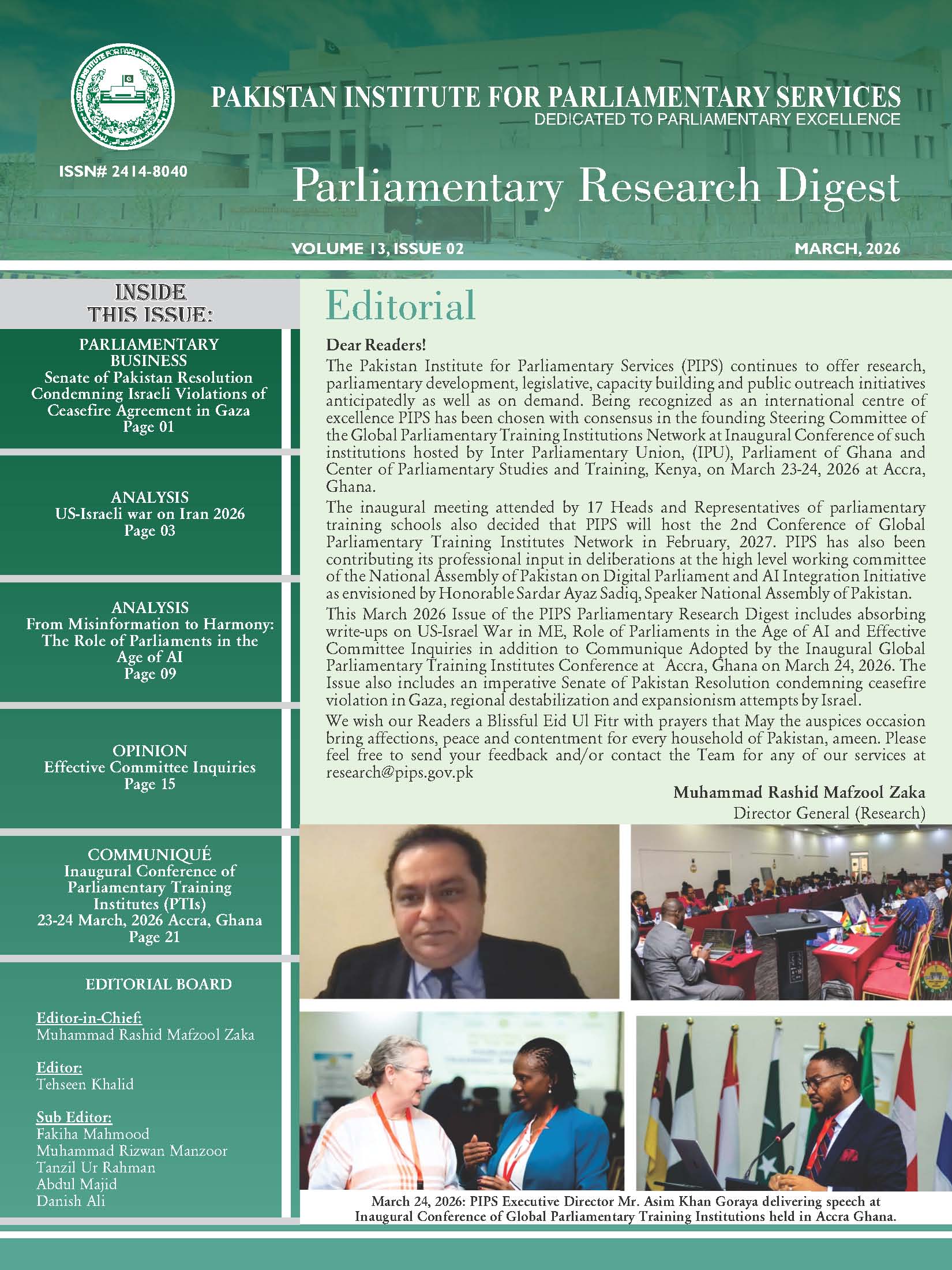 PAKISTAN INSTITUTE FOR PARLIAMENTARY SERVICES
DEDICATED TO PARLIAMENTARY EXCELLENCE

ISSN# 2414-8040

Parliamentary Research Digest

VOLUME 13, ISSUE 02

MARCH, 2026

INSIDE THIS ISSUE:

PARLIAMENTARY BUSINESS
Senate of Pakistan Resolution Condemning Israeli Violations of Ceasefire Agreement in Gaza
Page 01

ANALYSIS
US-Israeli war on Iran 2026
Page 03

ANALYSIS
From Misinformation to Harmony: The Role of Parliaments in the Age of AI
Page 09

OPINION
Effective Committee Inquiries
Page 15

COMMUNIQUÉ
Inaugural Conference of Parliamentary Training Institutes (PTIs)
23-24 March, 2026 Accra, Ghana
Page 21

EDITORIAL BOARD

Editor-in-Chief:
Muhammad Rashid Mafzool Zaka

Editor:
Tehseen Khalid

Sub Editor:
Fakiha Mahmood
Muhammad Rizwan Manzoor
Tanzil Ur Rahman
Abdul Majid
Danish Ali

Editorial

Dear Readers!

The Pakistan Institute for Parliamentary Services (PIPS) continues to offer research, parliamentary development, legislative, capacity building and public outreach initiatives anticipatedly as well as on demand. Being recognized as an international centre of excellence PIPS has been chosen with consensus in the founding Steering Committee of the Global Parliamentary Training Institutions Network at Inaugural Conference of such institutions hosted by Inter Parliamentary Union, (IPU), Parliament of Ghana and Center of Parliamentary Studies and Training, Kenya, on March 23-24, 2026 at Accra, Ghana.

The inaugural meeting attended by 17 Heads and Representatives of parliamentary training schools also decided that PIPS will host the 2nd Conference of Global Parliamentary Training Institutes Network in February, 2027. PIPS has also been contributing its professional input in deliberations at the high level working committee of the National Assembly of Pakistan on Digital Parliament and AI Integration Initiative as envisioned by Honorable Sardar Ayaz Sadiq, Speaker National Assembly of Pakistan.

This March 2026 Issue of the PIPS Parliamentary Research Digest includes absorbing write-ups on US-Israel War in ME, Role of Parliaments in the Age of AI and Effective Committee Inquiries in addition to Communique Adopted by the Inaugural Global Parliamentary Training Institutes Conference at Accra, Ghana on March 24, 2026. The Issue also includes an imperative Senate of Pakistan Resolution condemning ceasefire violation in Gaza, regional destabilization and expansionism attempts by Israel.

We wish our Readers a Blissful Eid Ul Fitr with prayers that May the auspices occasion bring affections, peace and contentment for every household of Pakistan, ameen. Please feel free to send your feedback and/or contact the Team for any of our services at research@pips.gov.pk

Muhammad Rashid Mafzool Zaka
Director General (Research)

March 24, 2026: PIPS Executive Director Mr. Asim Khan Goraya delivering speech at Inaugural Conference of Global Parliamentary Training Institutions held in Accra Ghana.